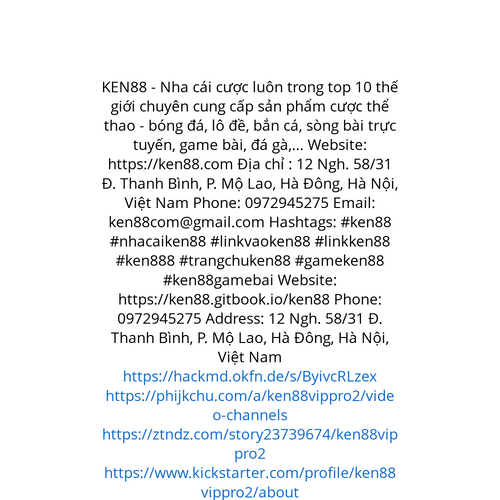 KEN88 - Nha cái cược luôn trong top 10 thế giới chuyên cung cấp sản phẩm cược thể thao - bóng đá, lô đề, bắn cá, sòng bài trực tuyến, game bài, đá gà,... Website: https://ken88.com Địa chỉ : 12 Ngh. 58/31 Đ. Thanh Bình, P. Mộ Lao, Hà Đông, Hà Nội, Việt Nam Phone: 0972945275 Email: ken88com@gmail.com Hashtags: #ken88 #nhacaiken88 #linkvaoken88 #linkken88 #ken888 #trangchuken88 #gameken88 #ken88gamebai Website: https://ken88.gitbook.io/ken88 Phone: 0972945275 Address: 12 Ngh. 58/31 Đ. Thanh Bình, P. Mộ Lao, Hà Đông, Hà Nội, Việt Nam

https://hackmd.okfn.de/s/ByivcRLzex
https://phijkchu.com/a/ken88vippro2/video-channels
https://ztndz.com/story23739674/ken88vippro2
https://www.kickstarter.com/profile/ken88vippro2/about